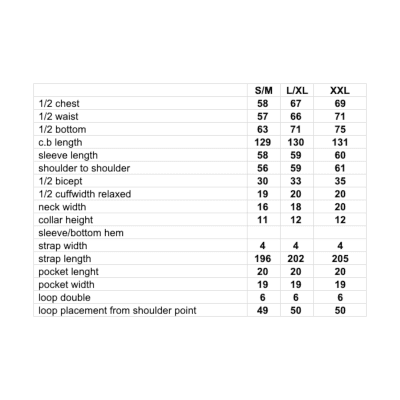 |  | S/M | L/XL | XXL |
|---|---|---|---|
| 1/2 chest | 58 | 67 | 69 |
| 1/2 waist | 57 | 66 | 71 |
| 1/2 bottom | 63 | 71 | 75 |
| c.b length | 129 | 130 | 131 |
| sleeve length | 58 | 59 | 60 |
| shoulder to shoulder | 56 | 59 | 61 |
| 1/2 bicept | 30 | 33 | 35 |
| 1/2 cuffwidth relaxed | 19 | 20 | 20 |
| neck width | 16 | 18 | 20 |
| collar height | 11 | 12 | 12 |
| sleeve/bottom hem |  |  |  |
| strap width | 4 | 4 | 4 |
| strap length | 196 | 202 | 205 |
| pocket lenght | 20 | 20 | 20 |
| pocket width | 19 | 19 | 19 |
| loop double | 6 | 6 | 6 |
| loop placement from shoulder point | 49 | 50 | 50 |